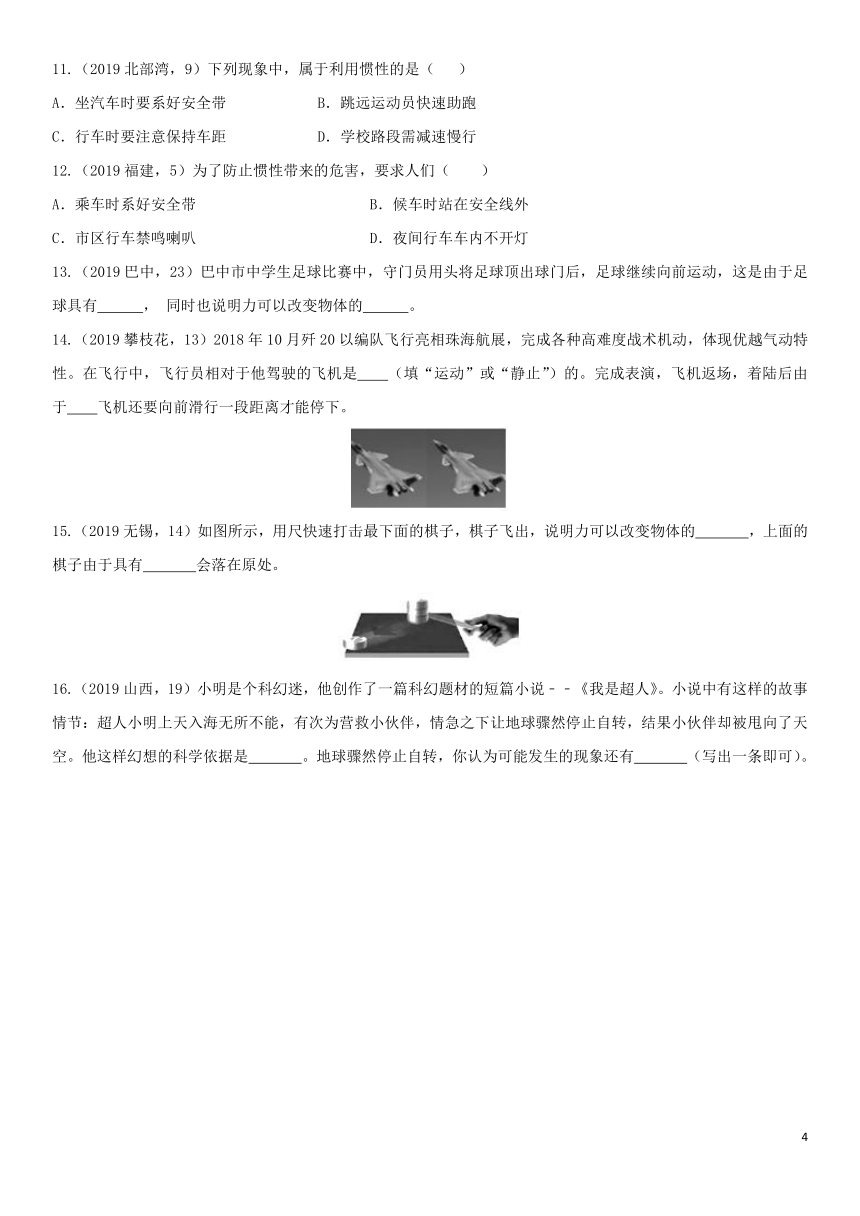 11.（2019 北部湾，9）下列现象中，属于利用惯性的是（　　）

A．坐汽车时要系好安全带　　　　　　B．跳远运动员快速助跑

C．行车时要注意保持车距　　　　　　D．学校路段需减速慢行

12.（2019 福建，5）为了防止惯性带来的危害，要求人们（　　）

A．乘车时系好安全带　　　　　　　　B．候车时站在安全线外

C．市区行车禁鸣喇叭　　　　　　　　D．夜间行车车内不开灯

13.（2019 巴中，23）巴中市中学生足球比赛中，守门员用头将足球顶出球门后，足球继续向前运动，这是由于足球具有______，同时也说明力可以改变物体的______。

14.（2019 攀枝花，13）2018 年 10 月歼 20 以编队飞行亮相珠海航展，完成各种高难度战术机动，体现优越气动特性。在飞行中，飞行员相对于他驾驶的飞机是____（填“运动”或“静止”）的。完成表演，飞机返场，着陆后由于____飞机还要向前滑行一段距离才能停下。

15.（2019 无锡，14）如图所示，用尺快速打击最下面的棋子，棋子飞出，说明力可以改变物体的_______，上面的棋子由于具有_______会落在原处。

16.（2019 山西，19）小明是个科幻迷，他创作了一篇科幻题材的短篇小说－－《我是超人》。小说中有这样的故事情节：超人小明上天入海无所不能，有次为营救小伙伴，情急之下让地球骤然停止自转，结果小伙伴却被甩向了天空。他这样幻想的科学依据是_______。地球骤然停止自转，你认为可能发生的现象还有_______（写出一条即可）。

4